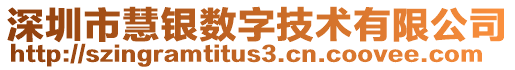 深圳市慧银数字技术有限公司
http://szingramtitus3.cn.coovee.com